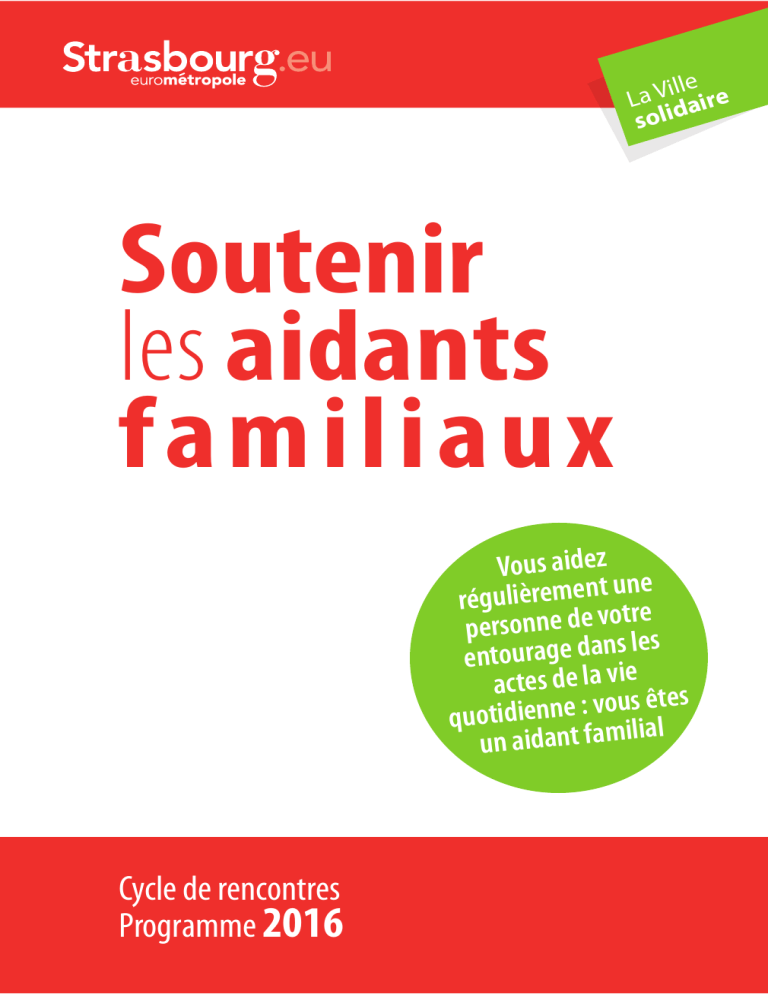 Strasbourg.eu
eurométropole

La Ville
solidaire

Soutenir
les aidants
familiaux

Vous aidez régulièrement une personne de votre entourage dans les actes de la vie quotidienne : vous êtes un aidant familial

Cycle de rencontres
Programme 2016